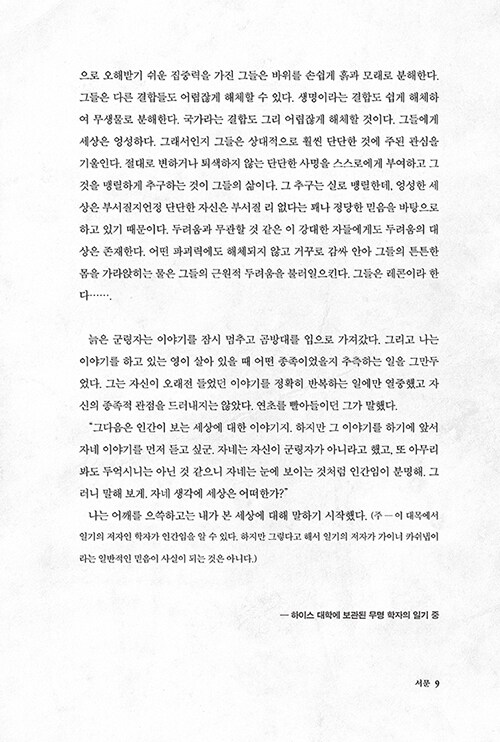 으로 오해받기 쉬운 집중력을 가진 그들은 바위를 손쉽게 흙과 모래로 분해한다. 그들은 다른 결합들도 어렵잖게 해체할 수 있다. 생명이라는 결합도 쉽게 해체하여 무생물로 분해한다. 국가라는 결합도 그리 어렵잖게 해체할 것이다. 그들에게 세상은 엉성하다. 그래서인지 그들은 상대적으로 훨씬 단단한 것에 주된 관심을 기울인다. 절대로 변하거나 퇴색하지 않는 단단한 사명을 스스로에게 부여하고 그것을 맹렬하게 추구하는 것이 그들의 삶이다. 그 추구는 실로 맹렬한데, 엉성한 세상은 부서질지언정 단단한 자신은 부서질 리 없다는 꽤나 정당한 믿음을 바탕으로 하고 있기 때문이다. 두려움과 무관할 것 같은 이 강대한 자들에게도 두려움의 대상은 존재한다. 어떤 파괴력에도 해체되지 않고 거꾸로 감싸 안아 그들의 튼튼한 몸을 가라앉히는 물은 그들의 근원적 두려움을 불러일으킨다. 그들은 레콘이라 한다…….

늙은 군령자는 이야기를 잠시 멈추고 곰방대를 입으로 가져갔다. 그리고 나는 이야기를 하고 있는 영이 살아 있을 때 어떤 종족이었을지 추측하는 일을 그만두었다. 그는 자신이 오래전 들었던 이야기를 정확히 반복하는 일에만 열중했고 자신의 종족적 관점을 드러내지는 않았다. 연초를 빨아들이던 그가 말했다.

"그다음은 인간이 보는 세상에 대한 이야기지. 하지만 그 이야기를 하기에 앞서 자네 이야기를 먼저 듣고 싶군. 자네는 자신이 군령자가 아니라고 했고, 또 아무리 봐도 두억시니는 아닌 것 같으니 자네는 눈에 보이는 것처럼 인간임이 분명해. 그러니 말해 보게. 자네 생각에 세상은 어떠한가?"

나는 어깨를 으쓱하고는 내가 본 세상에 대해 말하기 시작했다. (주 — 이 대목에서 일기의 저자인 학자가 인간임을 알 수 있다. 하지만 그렇다고 해서 일기의 저자가 가이너 카쉬냅이라는 일반적인 믿음이 사실이 되는 것은 아니다.)

— 하이스 대학에 보관된 무명 학자의 일기 중

서문 9